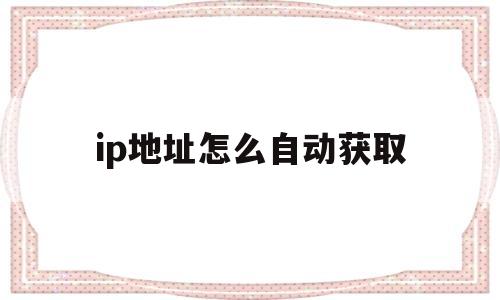 ip地址怎么自动获取